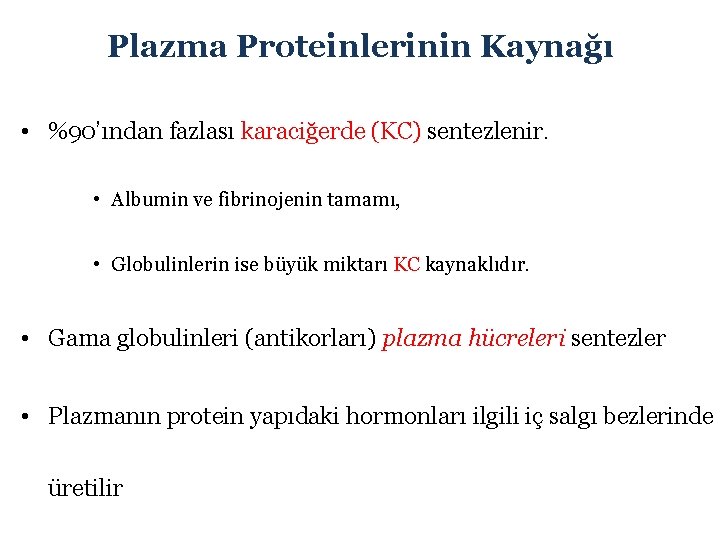 Plazma Proteinlerinin Kaynağı

• %90'ından fazlası karaciğerde (KC) sentezlenir.

• Albumin ve fibrinojenin tamamı,

• Globulinlerin ise büyük miktarı KC kaynaklıdır.

• Gama globulinleri (antikorları) plazma hücreleri sentezler

• Plazmanın protein yapıdaki hormonları ilgili iç salgı bezlerinde üretilir